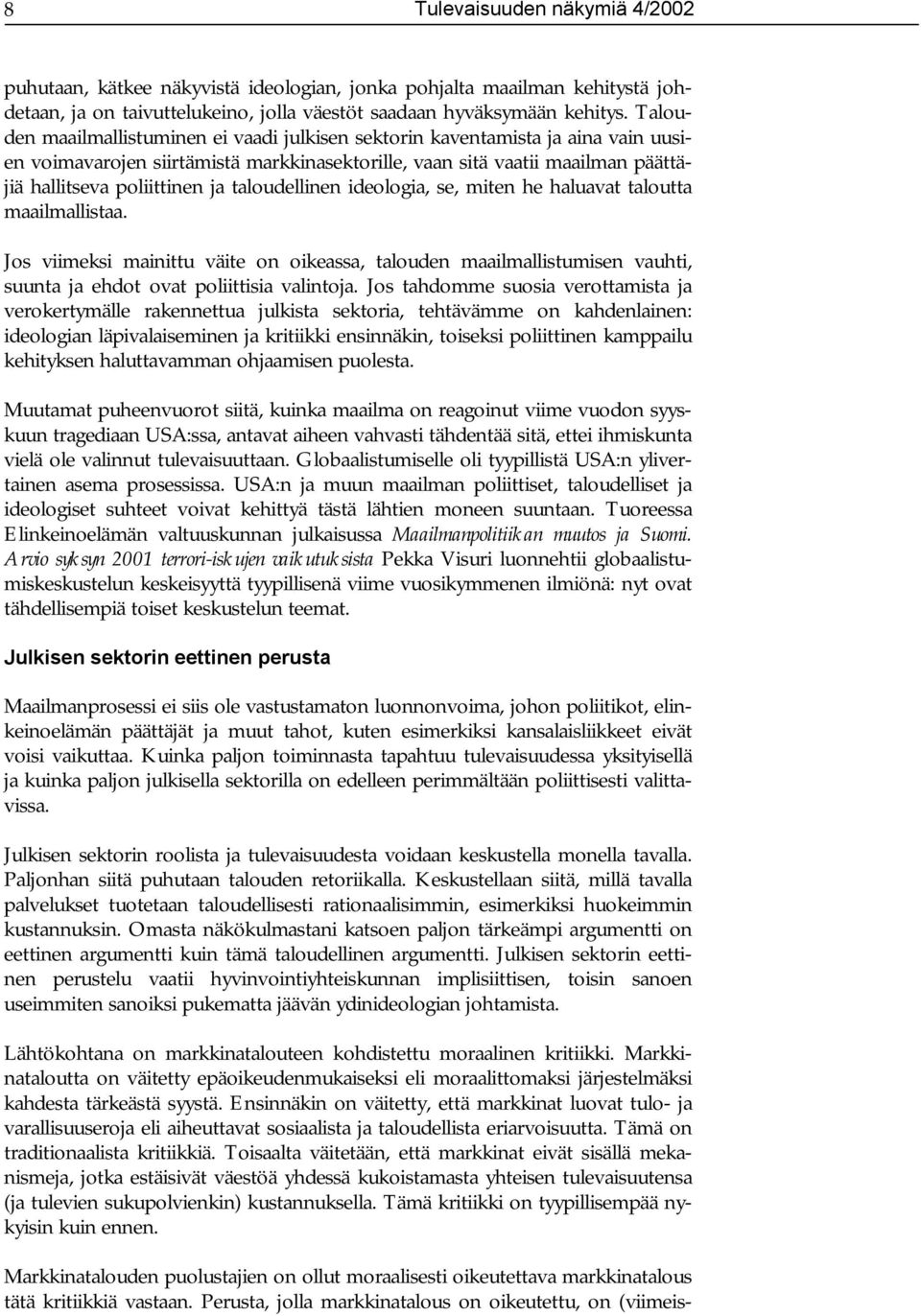 8 Tulevaisuuden näkymiä 4/2002

puhutaan, kätkee näkyvistä ideologian, jonka pohjalta maailman kehitystä johdetaan, ja on taivuttelukeino, jolla väestöt saadaan hyväksymään kehitys. Talouden maailmallistuminen ei vaadi julkisen sektorin kaventamista ja aina vain uusien voimavarojen siirtämistä markkinasektorille, vaan sitä vaatii maailman päättäjiä hallitseva poliittinen ja taloudellinen ideologia, se, miten he haluavat taloutta maailmallistaa.

Jos viimeksi mainittu väite on oikeassa, talouden maailmallistumisen vauhti, suunta ja ehdot ovat poliittisia valintoja. Jos tahdomme suosia verottamista ja verokertymälle rakennettua julkista sektoria, tehtävämme on kahdenlainen: ideologian läpivalaiseminen ja kritiikki ensinnäkin, toiseksi poliittinen kamppailu kehityksen haluttavamman ohjaamisen puolesta.

Muutamat puheenvuorot siitä, kuinka maailma on reagoinut viime vuodon syyskuun tragediaan USA:ssa, antavat aiheen vahvasti tähdentää sitä, ettei ihmiskunta vielä ole valinnut tulevaisuuttaan. Globaalistumiselle oli tyypillistä USA:n ylivertainen asema prosessissa. USA:n ja muun maailman poliittiset, taloudelliset ja ideologiset suhteet voivat kehittyä tästä lähtien moneen suuntaan. Tuoreessa Elinkeinoelämän valtuuskunnan julkaisussa Maailmanpolitiikan muutos ja Suomi. Arvio syksyn 2001 terrori-iskujen vaikutuksista Pekka Visuri luonnehtii globaalistumiskeskustelun keskeisyyttä tyypillisenä viime vuosikymmenen ilmiönä: nyt ovat tähdellisempiä toiset keskustelun teemat.

Julkisen sektorin eettinen perusta

Maailmanprosessi ei siis ole vastustamaton luonnonvoima, johon poliitikot, elinkeinoelämän päättäjät ja muut tahot, kuten esimerkiksi kansalaisliikkeet eivät voisi vaikuttaa. Kuinka paljon toiminnasta tapahtuu tulevaisuudessa yksityisellä ja kuinka paljon julkisella sektorilla on edelleen perimmältään poliittisesti valittavissa.

Julkisen sektorin roolista ja tulevaisuudesta voidaan keskustella monella tavalla. Paljonhan siitä puhutaan talouden retoriikalla. Keskustellaan siitä, millä tavalla palvelukset tuotetaan taloudellisesti rationaalisimmin, esimerkiksi huokeimmin kustannuksin. Omasta näkökulmastani katsoen paljon tärkeämpi argumentti on eettinen argumentti kuin tämä taloudellinen argumentti. Julkisen sektorin eettinen perustelu vaatii hyvinvointiyhteiskunnan implisiittisen, toisin sanoen useimmiten sanoiksi pukematta jäävän ydinideologian johtamista.

Lähtökohtana on markkinatalouteen kohdistettu moraalinen kritiikki. Markkinataloutta on väitetty epäoikeudenmukaiseksi eli moraalittomaksi järjestelmäksi kahdesta tärkeästä syystä. Ensinnäkin on väitetty, että markkinat luovat tulo- ja varallisuuseroja eli aiheuttavat sosiaalista ja taloudellista eriarvoisuutta. Tämä on traditionaalista kritiikkiä. Toisaalta väitetään, että markkinat eivät sisällä mekanismeja, jotka estäisivät väestöä yhdessä kukoistamasta yhteisen tulevaisuutensa (ja tulevien sukupolvienkin) kustannuksella. Tämä kritiikki on tyypillisempää nykyisin kuin ennen.

Markkinatalouden puolustajien on ollut moraalisesti oikeutettava markkinatalous tätä kritiikkiä vastaan. Perusta, jolla markkinatalous on oikeutettu, on (viimeis-